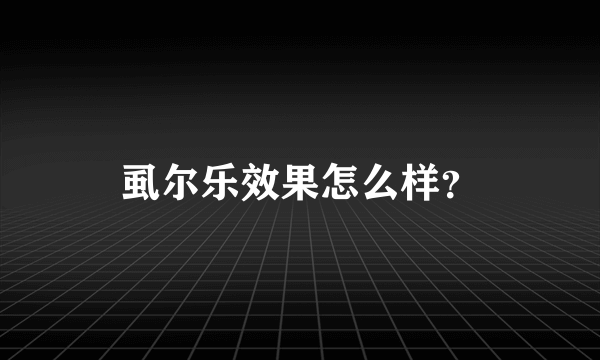 虱尔乐效果怎么样?